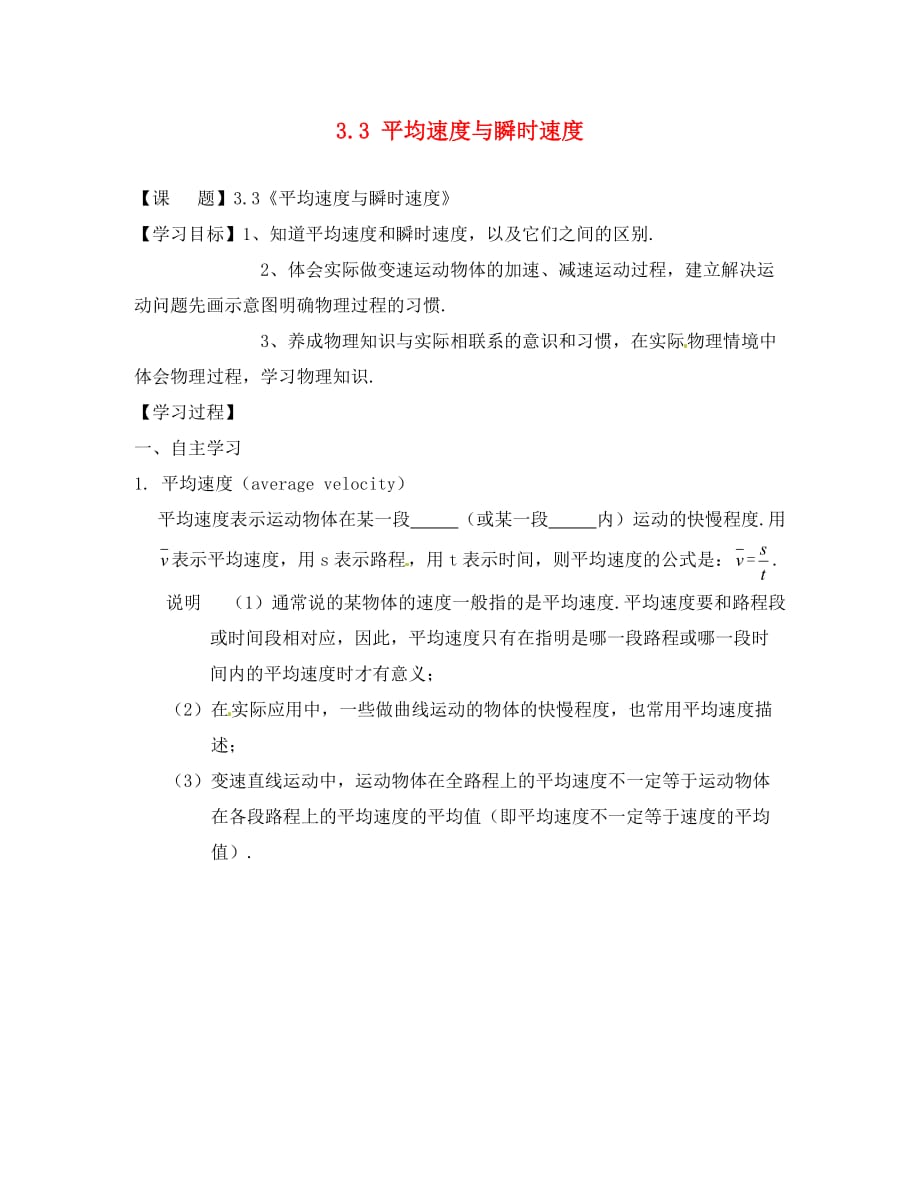 3.3 平均速度与瞬时速度

【课　题】3.3《平均速度与瞬时速度》

【学习目标】1、知道平均速度和瞬时速度，以及它们之间的区别.

2、体会实际做变速运动物体的加速、减速运动过程，建立解决运动问题先画示意图明确物理过程的习惯.

3、养成物理知识与实际相联系的意识和习惯，在实际物理情境中体会物理过程，学习物理知识.

【学习过程】

一、自主学习

1. 平均速度（average velocity）

平均速度表示运动物体在某一段_____（或某一段_____内）运动的快慢程度.用 $\bar{v}$ 表示平均速度，用 s 表示路程，用 t 表示时间，则平均速度的公式是：$\bar{v}=\frac{s}{t}$.

说明　（1）通常说的某物体的速度一般指的是平均速度.平均速度要和路程段或时间段相对应，因此，平均速度只有在指明是哪一段路程或哪一段时间内的平均速度时才有意义；

（2）在实际应用中，一些做曲线运动的物体的快慢程度，也常用平均速度描述；

（3）变速直线运动中，运动物体在全路程上的平均速度不一定等于运动物体在各段路程上的平均速度的平均值（即平均速度不一定等于速度的平均值）.